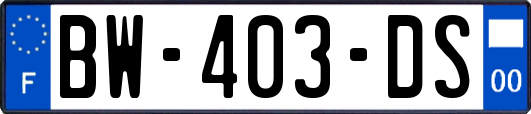 F
BW-403-DS
00